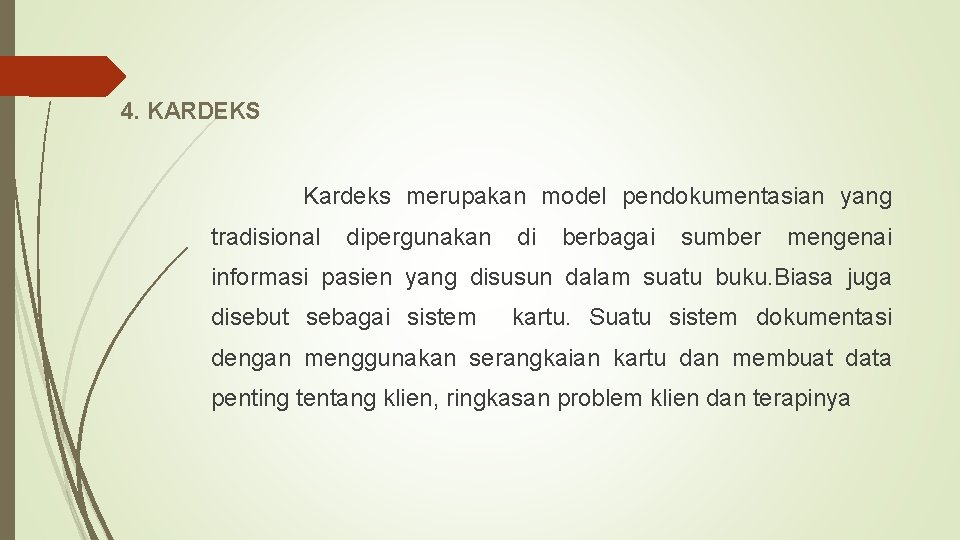 4. KARDEKS

Kardeks merupakan model pendokumentasian yang tradisional dipergunakan di berbagai sumber mengenai informasi pasien yang disusun dalam suatu buku.Biasa juga disebut sebagai sistem kartu. Suatu sistem dokumentasi dengan menggunakan serangkaian kartu dan membuat data penting tentang klien, ringkasan problem klien dan terapinya